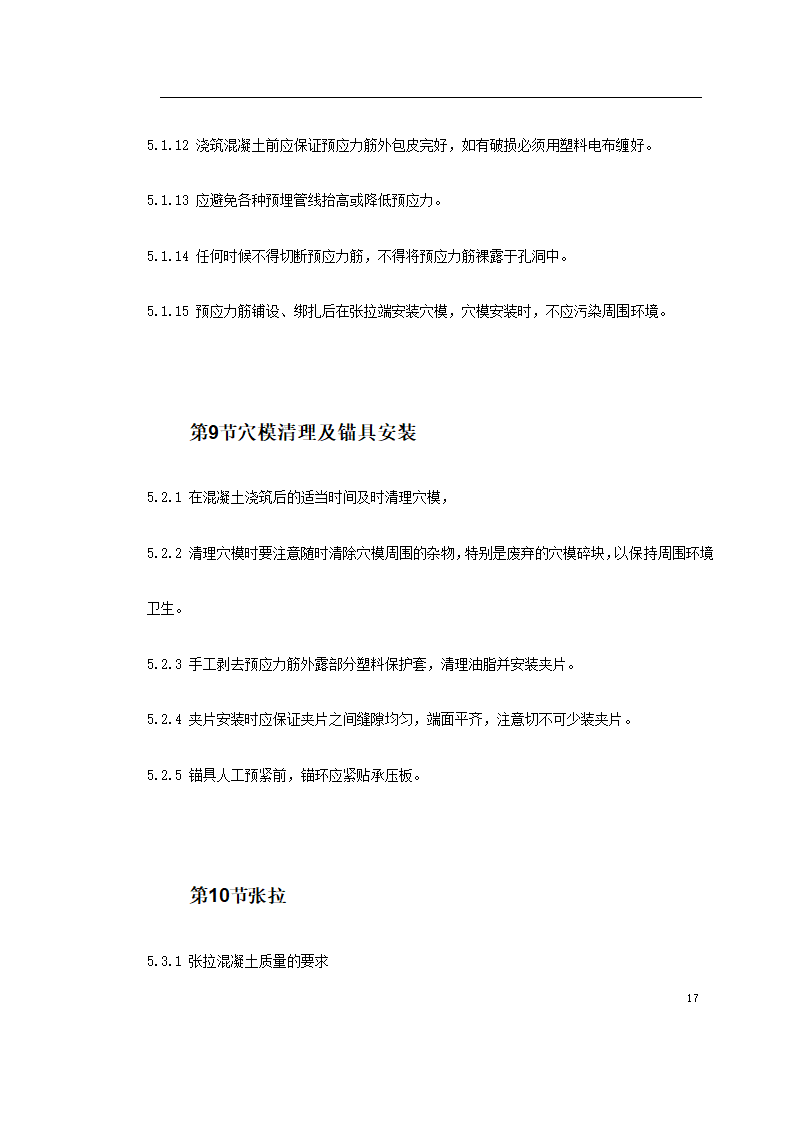 5.1.12 浇筑混凝土前应保证预应力筋外包皮完好，如有破损必须用塑料电布缠好。

5.1.13 应避免各种预埋管线抬高或降低预应力。

5.1.14 任何时候不得切断预应力筋，不得将预应力筋裸露于孔洞中。

5.1.15 预应力筋铺设、绑扎后在张拉端安装穴模，穴模安装时，不应污染周围环境。

第9节穴模清理及锚具安装

5.2.1 在混凝土浇筑后的适当时间及时清理穴模，

5.2.2 清理穴模时要注意随时清除穴模周围的杂物，特别是废弃的穴模碎块，以保持周围环境卫生。

5.2.3 手工剥去预应力筋外露部分塑料保护套，清理油脂并安装夹片。

5.2.4 夹片安装时应保证夹片之间缝隙均匀，端面平齐，注意切不可少装夹片。

5.2.5 锚具人工预紧前，锚环应紧贴承压板。

第10节张拉

5.3.1 张拉混凝土质量的要求

17